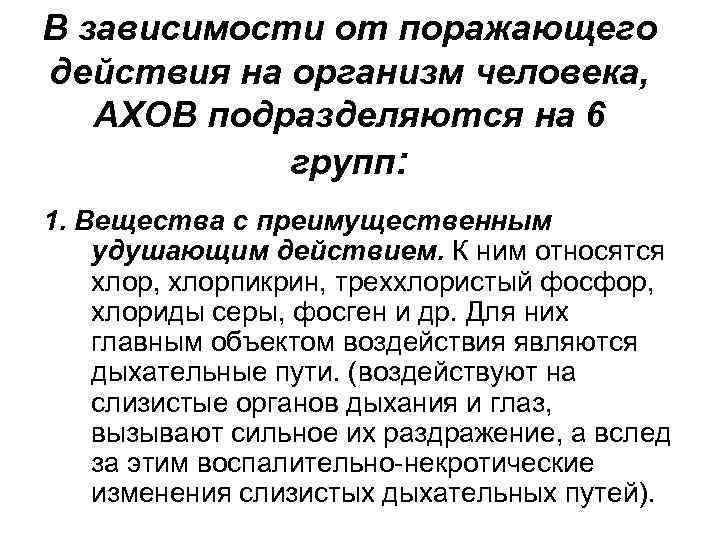 В зависимости от поражающего действия на организм человека, АХОВ подразделяются на 6 групп:

1. Вещества с преимущественным удушающим действием. К ним относятся хлор, хлорпикрин, треххлористый фосфор, хлориды серы, фосген и др. Для них главным объектом воздействия являются дыхательные пути. (воздействуют на слизистые органов дыхания и глаз, вызывают сильное их раздражение, а вслед за этим воспалительно-некротические изменения слизистых дыхательных путей).